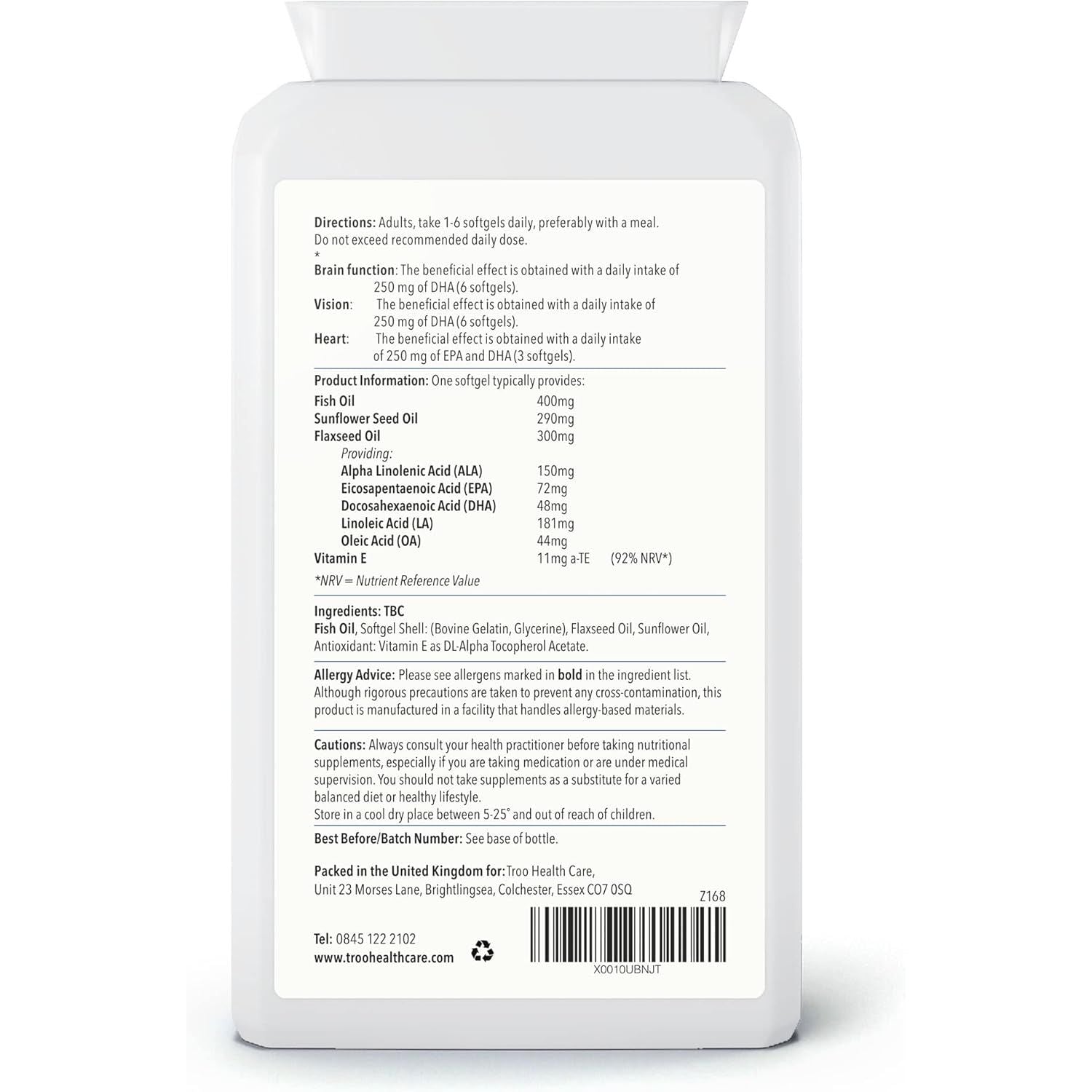 Directions: Adults, take 1-6 softgels daily, preferably with a meal. Do not exceed recommended daily dose.
*
Brain function: The beneficial effect is obtained with a daily intake of 250 mg of DHA (6 softgels).
Vision: The beneficial effect is obtained with a daily intake of 250 mg of DHA (6 softgels).
Heart: The beneficial effect is obtained with a daily intake of 250 mg of EPA and DHA (3 softgels).

Product Information: One softgel typically provides:

| | | |
|---|---|---|
| Fish Oil | 400mg | |
| Sunflower Seed Oil | 290mg | |
| Flaxseed Oil | 300mg | |
| Providing: | | |
| Alpha Linolenic Acid (ALA) | 150mg | |
| Eicosapentaenoic Acid (EPA) | 72mg | |
| Docosahexaenoic Acid (DHA) | 48mg | |
| Linoleic Acid (LA) | 181mg | |
| Oleic Acid (OA) | 44mg | |
| Vitamin E | 11mg a-TE | (92% NRV*) |

*NRV = Nutrient Reference Value

Ingredients: TBC
Fish Oil, Softgel Shell: (Bovine Gelatin, Glycerine), Flaxseed Oil, Sunflower Oil, Antioxidant: Vitamin E as DL-Alpha Tocopherol Acetate.

Allergy Advice: Please see allergens marked in bold in the ingredient list. Although rigorous precautions are taken to prevent any cross-contamination, this product is manufactured in a facility that handles allergy-based materials.

Cautions: Always consult your health practitioner before taking nutritional supplements, especially if you are taking medication or are under medical supervision. You should not take supplements as a substitute for a varied balanced diet or healthy lifestyle.
Store in a cool dry place between 5-25° and out of reach of children.

Best Before/Batch Number: See base of bottle.

Packed in the United Kingdom for: Troo Health Care, Unit 23 Morses Lane, Brightlingsea, Colchester, Essex CO7 0SQ

Z168

Tel: 0845 122 2102
www.troohealthcare.com

X0010UBNJT